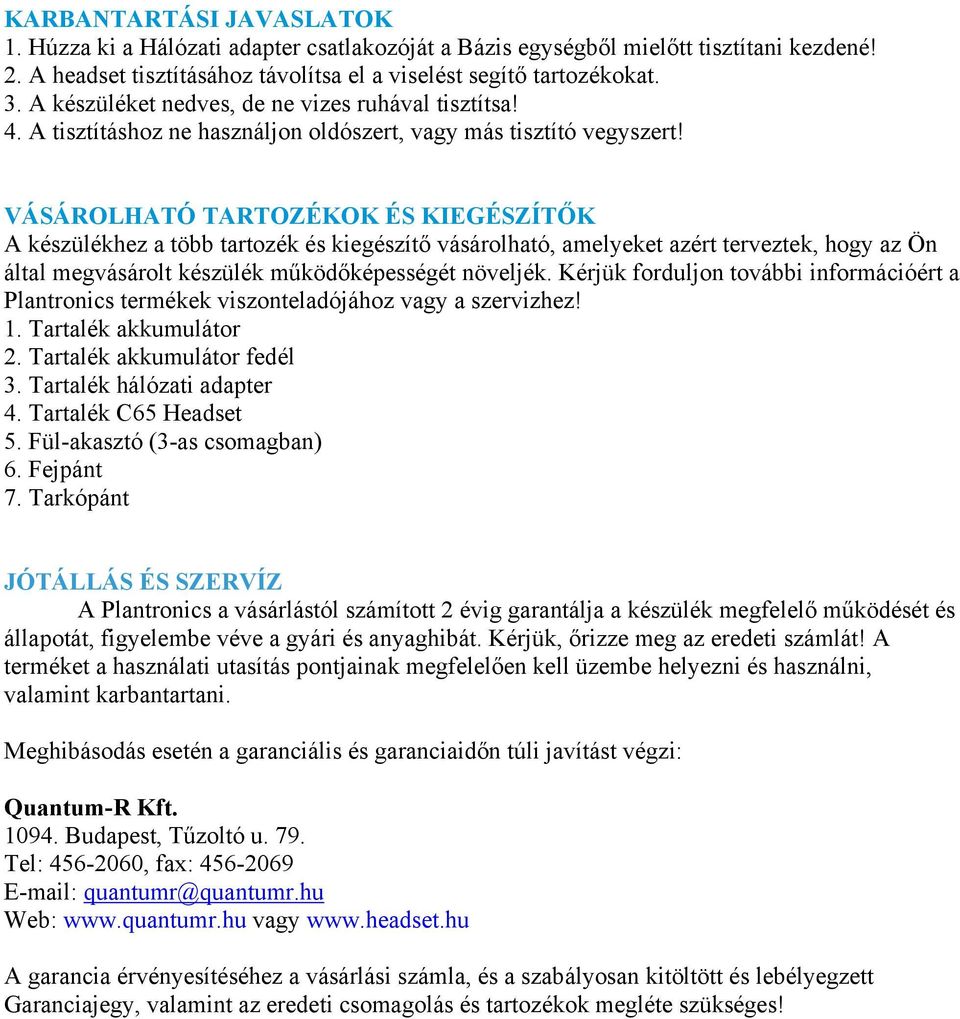 KARBANTARTÁSI JAVASLATOK
1. Húzza ki a Hálózati adapter csatlakozóját a Bázis egységből mielőtt tisztítani kezdené!
2. A headset tisztításához távolítsa el a viselést segítő tartozékokat.
3. A készüléket nedves, de ne vizes ruhával tisztítsa!
4. A tisztításhoz ne használjon oldószert, vagy más tisztító vegyszert!

VÁSÁROLHATÓ TARTOZÉKOK ÉS KIEGÉSZÍTŐK
A készülékhez a több tartozék és kiegészítő vásárolható, amelyeket azért terveztek, hogy az Ön által megvásárolt készülék működőképességét növeljék. Kérjük forduljon további információért a Plantronics termékek viszonteladójához vagy a szervizhez!
1. Tartalék akkumulátor
2. Tartalék akkumulátor fedél
3. Tartalék hálózati adapter
4. Tartalék C65 Headset
5. Fül-akasztó (3-as csomagban)
6. Fejpánt
7. Tarkópánt

JÓTÁLLÁS ÉS SZERVÍZ
A Plantronics a vásárlástól számított 2 évig garantálja a készülék megfelelő működését és állapotát, figyelembe véve a gyári és anyaghibát. Kérjük, őrizze meg az eredeti számlát! A terméket a használati utasítás pontjainak megfelelően kell üzembe helyezni és használni, valamint karbantartani.

Meghibásodás esetén a garanciális és garanciaidőn túli javítást végzi:

Quantum-R Kft.
1094. Budapest, Tűzoltó u. 79.
Tel: 456-2060, fax: 456-2069
E-mail: quantumr@quantumr.hu
Web: www.quantumr.hu vagy www.headset.hu

A garancia érvényesítéséhez a vásárlási számla, és a szabályosan kitöltött és lebélyegzett Garanciajegy, valamint az eredeti csomagolás és tartozékok megléte szükséges!